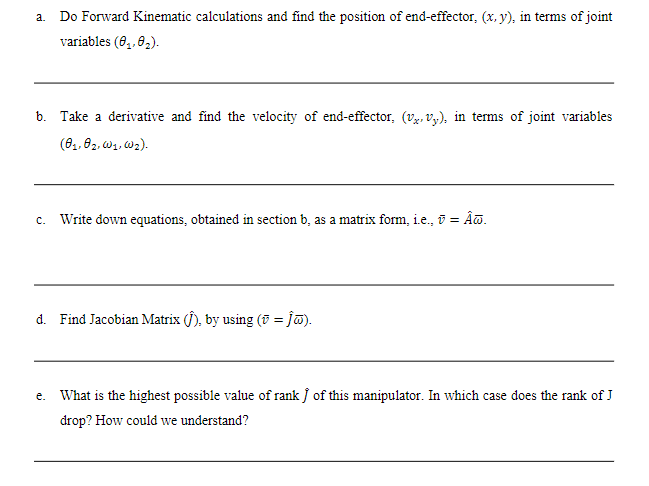 a. Do Forward Kinematic calculations and find the position of end-effector, $(x, y)$, in terms of joint variables $(\theta_1, \theta_2)$.

b. Take a derivative and find the velocity of end-effector, $(v_x, v_y)$, in terms of joint variables $(\theta_1, \theta_2, \omega_1, \omega_2)$.

c. Write down equations, obtained in section b, as a matrix form, i.e., $\bar{v} = \hat{A}\bar{\omega}$.

d. Find Jacobian Matrix $(\hat{J})$, by using $(\bar{v} = \hat{J}\bar{\omega})$.

e. What is the highest possible value of rank $\hat{J}$ of this manipulator. In which case does the rank of J drop? How could we understand?